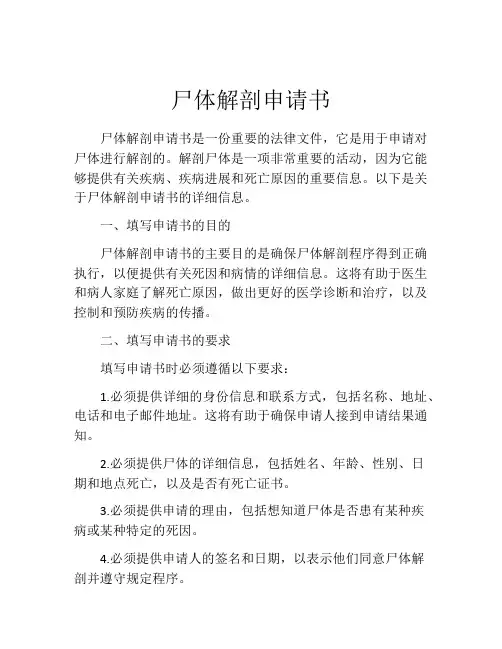 尸体解剖申请书

尸体解剖申请书是一份重要的法律文件，它是用于申请对尸体进行解剖的。解剖尸体是一项非常重要的活动，因为它能够提供有关疾病、疾病进展和死亡原因的重要信息。以下是关于尸体解剖申请书的详细信息。

一、填写申请书的目的

尸体解剖申请书的主要目的是确保尸体解剖程序得到正确执行，以便提供有关死因和病情的详细信息。这将有助于医生和病人家庭了解死亡原因，做出更好的医学诊断和治疗，以及控制和预防疾病的传播。

二、填写申请书的要求

填写申请书时必须遵循以下要求：

1.必须提供详细的身份信息和联系方式，包括名称、地址、电话和电子邮件地址。这将有助于确保申请人接到申请结果通知。

2.必须提供尸体的详细信息，包括姓名、年龄、性别、日期和地点死亡，以及是否有死亡证书。

3.必须提供申请的理由，包括想知道尸体是否患有某种疾病或某种特定的死因。

4.必须提供申请人的签名和日期，以表示他们同意尸体解剖并遵守规定程序。